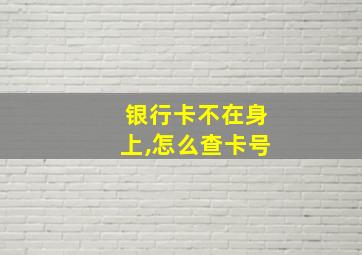 银行卡不在身上,怎么查卡号